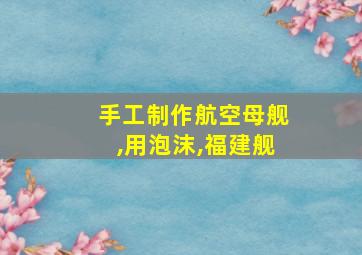 手工制作航空母舰,用泡沫,福建舰